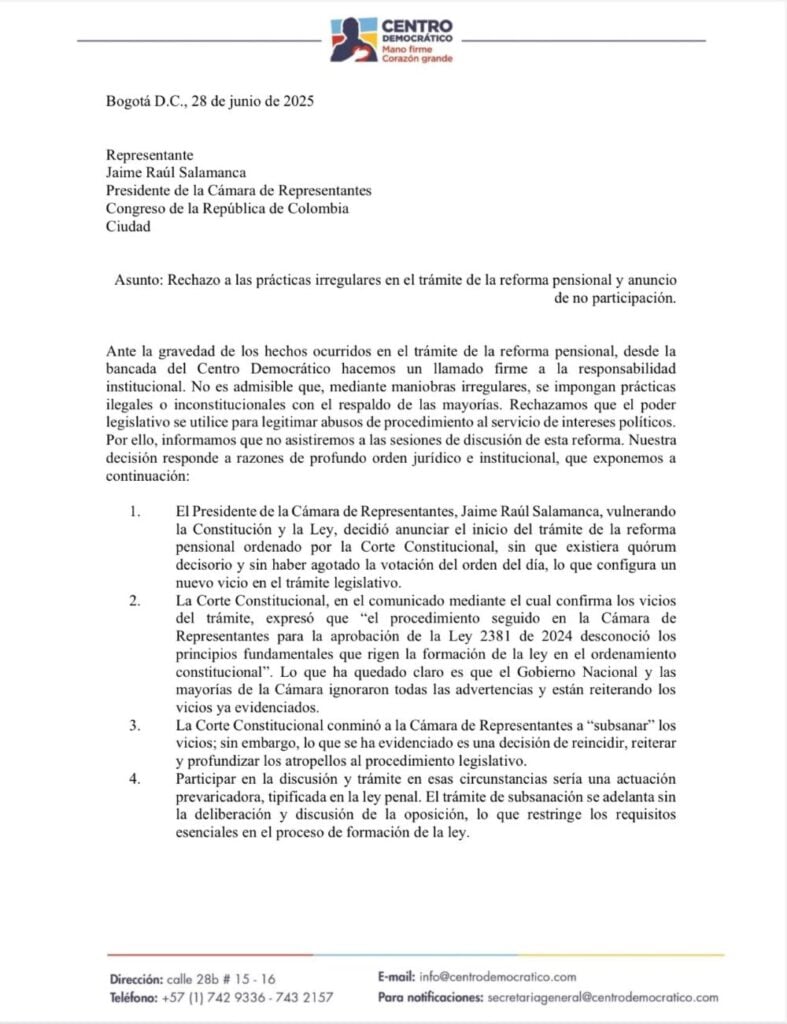 CENTRO DEMOCRÁTICO
Mano firme
Corazón grande

Bogotá D.C., 28 de junio de 2025

Representante
Jaime Raúl Salamanca
Presidente de la Cámara de Representantes
Congreso de la República de Colombia
Ciudad

Asunto: Rechazo a las prácticas irregulares en el trámite de la reforma pensional y anuncio de no participación.

Ante la gravedad de los hechos ocurridos en el trámite de la reforma pensional, desde la bancada del Centro Democrático hacemos un llamado firme a la responsabilidad institucional. No es admisible que, mediante maniobras irregulares, se impongan prácticas ilegales o inconstitucionales con el respaldo de las mayorías. Rechazamos que el poder legislativo se utilice para legitimar abusos de procedimiento al servicio de intereses políticos. Por ello, informamos que no asistiremos a las sesiones de discusión de esta reforma. Nuestra decisión responde a razones de profundo orden jurídico e institucional, que exponemos a continuación:

1. El Presidente de la Cámara de Representantes, Jaime Raúl Salamanca, vulnerando la Constitución y la Ley, decidió anunciar el inicio del trámite de la reforma pensional ordenado por la Corte Constitucional, sin que existiera quórum decisorio y sin haber agotado la votación del orden del día, lo que configura un nuevo vicio en el trámite legislativo.

2. La Corte Constitucional, en el comunicado mediante el cual confirma los vicios del trámite, expresó que "el procedimiento seguido en la Cámara de Representantes para la aprobación de la Ley 2381 de 2024 desconoció los principios fundamentales que rigen la formación de la ley en el ordenamiento constitucional". Lo que ha quedado claro es que el Gobierno Nacional y las mayorías de la Cámara ignoraron todas las advertencias y están reiterando los vicios ya evidenciados.

3. La Corte Constitucional conminó a la Cámara de Representantes a "subsanar" los vicios; sin embargo, lo que se ha evidenciado es una decisión de reincidir, reiterar y profundizar los atropellos al procedimiento legislativo.

4. Participar en la discusión y trámite en esas circunstancias sería una actuación prevaricadora, tipificada en la ley penal. El trámite de subsanación se adelanta sin la deliberación y discusión de la oposición, lo que restringe los requisitos esenciales en el proceso de formación de la ley.

Dirección: calle 28b # 15 - 16
Teléfono: +57 (1) 742 9336 - 743 2157
E-mail: info@centrodemocratico.com
Para notificaciones: secretariageneral@centrodemocratico.com